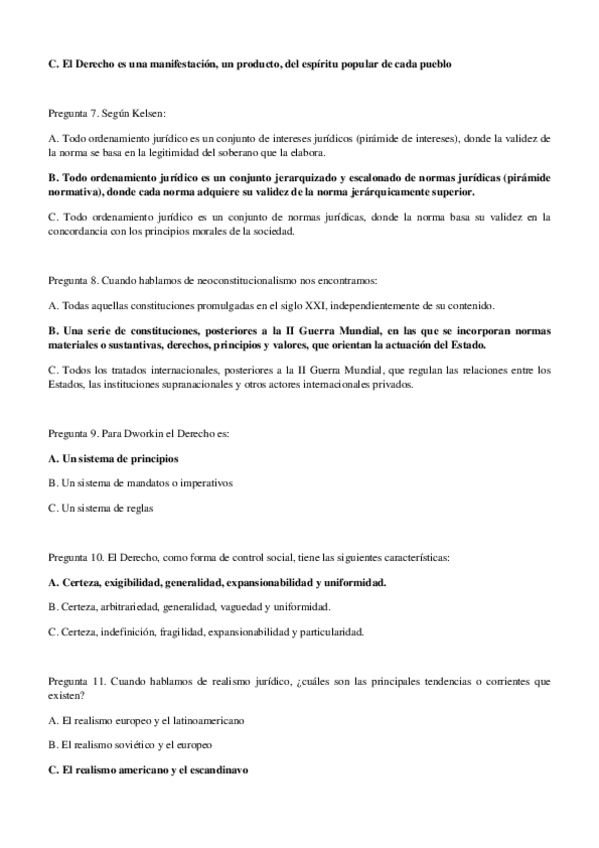 C. El Derecho es una manifestación, un producto, del espíritu popular de cada pueblo

Pregunta 7. Según Kelsen:

A. Todo ordenamiento jurídico es un conjunto de intereses jurídicos (pirámide de intereses), donde la validez de la norma se basa en la legitimidad del soberano que la elabora.

B. Todo ordenamiento jurídico es un conjunto jerarquizado y escalonado de normas jurídicas (pirámide normativa), donde cada norma adquiere su validez de la norma jerárquicamente superior.

C. Todo ordenamiento jurídico es un conjunto de normas jurídicas, donde la norma basa su validez en la concordancia con los principios morales de la sociedad.

Pregunta 8. Cuando hablamos de neoconstitucionalismo nos encontramos:

A. Todas aquellas constituciones promulgadas en el siglo XXI, independientemente de su contenido.

B. Una serie de constituciones, posteriores a la II Guerra Mundial, en las que se incorporan normas materiales o sustantivas, derechos, principios y valores, que orientan la actuación del Estado.

C. Todos los tratados internacionales, posteriores a la II Guerra Mundial, que regulan las relaciones entre los Estados, las instituciones supranacionales y otros actores internacionales privados.

Pregunta 9. Para Dworkin el Derecho es:

A. Un sistema de principios

B. Un sistema de mandatos o imperativos

C. Un sistema de reglas

Pregunta 10. El Derecho, como forma de control social, tiene las siguientes características:

A. Certeza, exigibilidad, generalidad, expansionabilidad y uniformidad.

B. Certeza, arbitrariedad, generalidad, vaguedad y uniformidad.

C. Certeza, indefinición, fragilidad, expansionabilidad y particularidad.

Pregunta 11. Cuando hablamos de realismo jurídico, ¿cuáles son las principales tendencias o corrientes que existen?

A. El realismo europeo y el latinoamericano

B. El realismo soviético y el europeo

C. El realismo americano y el escandinavo